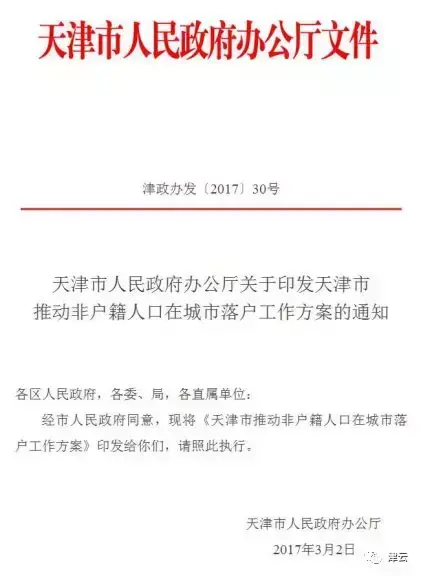 天津市人民政府办公厅文件

津政办发〔2017〕30号

天津市人民政府办公厅关于印发天津市
推动非户籍人口在城市落户工作方案的通知

各区人民政府，各委、局，各直属单位：

经市人民政府同意，现将《天津市推动非户籍人口在城市落户工作方案》印发给你们，请照此执行。

天津市人民政府办公厅

2017年3月2日

津云